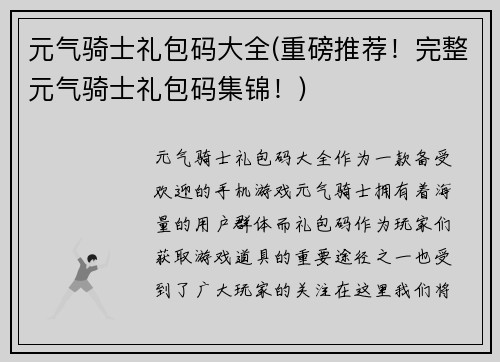 元气骑士礼包码大全(重磅推荐！完整元气骑士礼包码集锦！)

元气骑士礼包码大全作为一款备受欢迎的手机游戏元气骑士拥有着海量的用户群体而礼包码作为玩家们获取游戏道具的重要途径之一也受到了广大玩家的关注在这里我们将